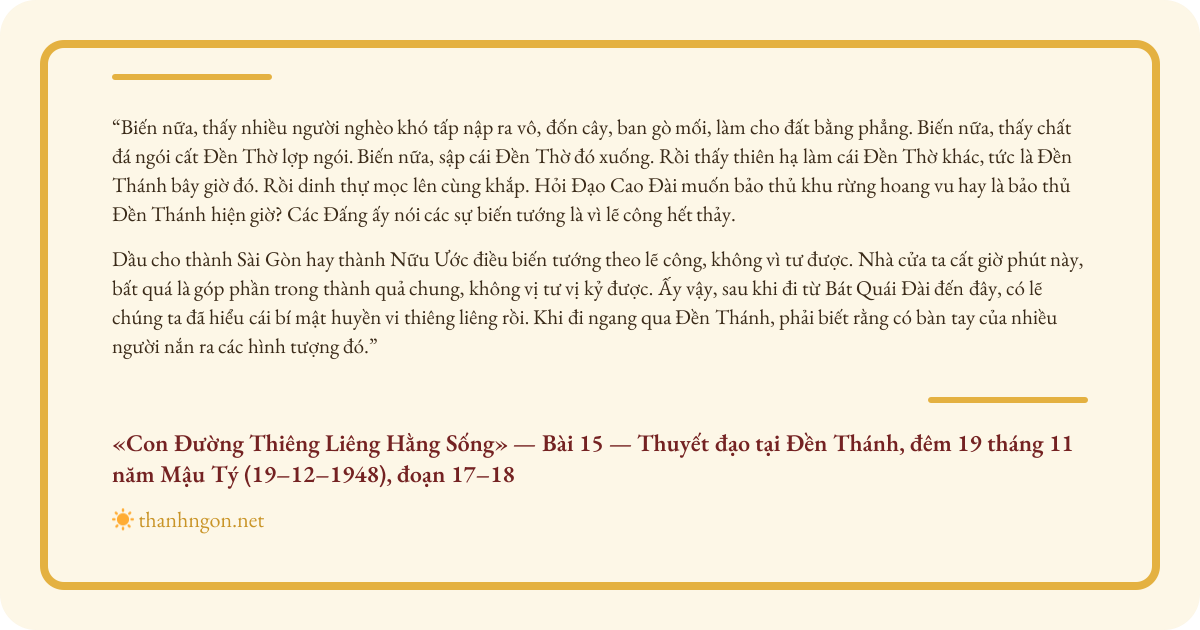 “Biến nữa, thấy nhiều người nghèo khó tấp nập ra vô, đốn cây, ban gò mối, làm cho đất bằng phẳng. Biến nữa, thấy chất đá ngói cất Đền Thờ lợp ngói. Biến nữa, sập cái Đền Thờ đó xuống. Rồi thấy thiên hạ làm cái Đền Thờ khác, tức là Đền Thánh bây giờ đó. Rồi dinh thự mọc lên cùng khắp. Hỏi Đạo Cao Đài muốn bảo thủ khu rừng hoang vu hay là bảo thủ Đền Thánh hiện giờ? Các Đấng ấy nói các sự biến tướng là vì lẽ công hết thảy.

Dầu cho thành Sài Gòn hay thành Nữu Ước điều biến tướng theo lẽ công, không vì tư được. Nhà cửa ta cất giờ phút này, bất quá là góp phần trong thành quả chung, không vị tư vị kỷ được. Ấy vậy, sau khi đi từ Bát Quái Đài đến đây, có lẽ chúng ta đã hiểu cái bí mật huyền vi thiêng liêng rồi. Khi đi ngang qua Đền Thánh, phải biết rằng có bàn tay của nhiều người nắn ra các hình tượng đó.”

«Con Đường Thiêng Liêng Hằng Sống» — Bài 15 — Thuyết đạo tại Đền Thánh, đêm 19 tháng 11 năm Mậu Tý (19–12–1948), đoạn 17–18

thanhngon.net